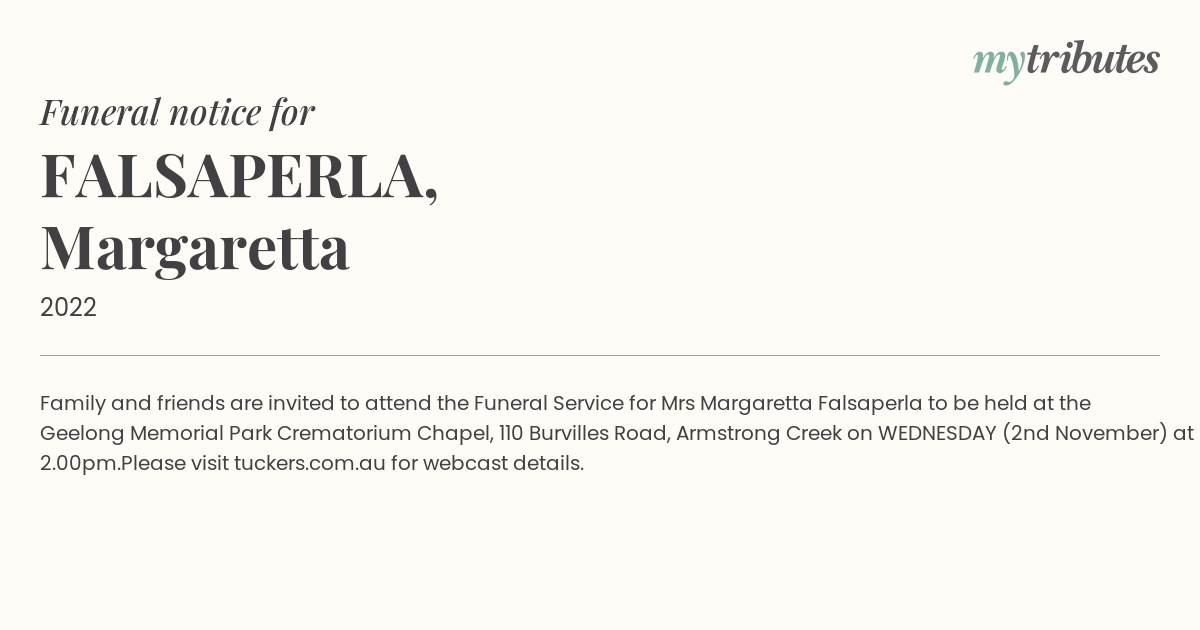 mytributes

Funeral notice for

FALSAPERLA, Margaretta

2022

Family and friends are invited to attend the Funeral Service for Mrs Margaretta Falsaperla to be held at the Geelong Memorial Park Crematorium Chapel, 110 Burvilles Road, Armstrong Creek on WEDNESDAY (2nd November) at 2.00pm.Please visit tuckers.com.au for webcast details.